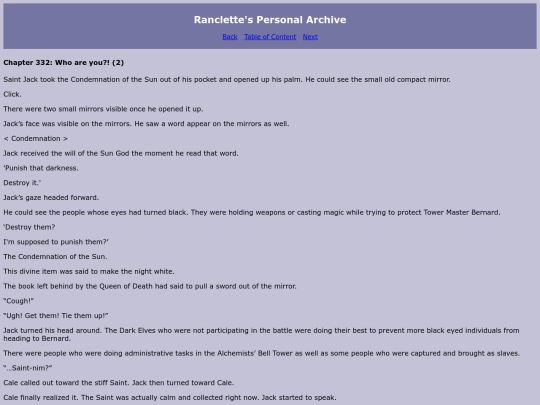 Ranclette's Personal Archive

Back Table of Content Next

Chapter 332: Who are you?! (2)

Saint Jack took the Condemnation of the Sun out of his pocket and opened up his palm. He could see the small old compact mirror.

Click.

There were two small mirrors visible once he opened it up.

Jack's face was visible on the mirrors. He saw a word appear on the mirrors as well.

< Condemnation >

Jack received the will of the Sun God the moment he read that word.

'Punish that darkness.

Destroy it.'

Jack's gaze headed forward.

He could see the people whose eyes had turned black. They were holding weapons or casting magic while trying to protect Tower Master Bernard.

'Destroy them?

I'm supposed to punish them?'

The Condemnation of the Sun.

This divine item was said to make the night white.

The book left behind by the Queen of Death had said to pull a sword out of the mirror.

"Cough!"

"Ugh! Get them! Tie them up!"

Jack turned his head around. The Dark Elves who were not participating in the battle were doing their best to prevent more black eyed individuals from heading to Bernard.

There were people who were doing administrative tasks in the Alchemists' Bell Tower as well as some people who were captured and brought as slaves.

"...Saint-nim?"

Cale called out toward the stiff Saint. Jack then turned toward Cale.

Cale finally realized it. The Saint was actually calm and collected right now. Jack started to speak.